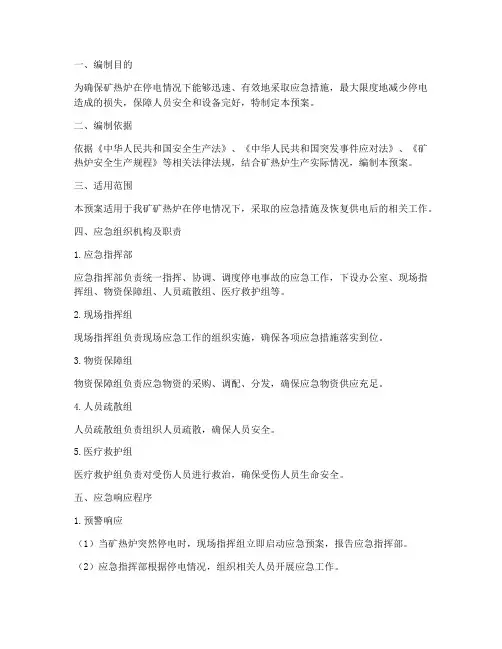 一、编制目的

为确保矿热炉在停电情况下能够迅速、有效地采取应急措施，最大限度地减少停电造成的损失，保障人员安全和设备完好，特制定本预案。

二、编制依据

依据《中华人民共和国安全生产法》、《中华人民共和国突发事件应对法》、《矿热炉安全生产规程》等相关法律法规，结合矿热炉生产实际情况，编制本预案。

三、适用范围

本预案适用于我矿矿热炉在停电情况下，采取的应急措施及恢复供电后的相关工作。

四、应急组织机构及职责

1. 应急指挥部

应急指挥部负责统一指挥、协调、调度停电事故的应急工作，下设办公室、现场指挥组、物资保障组、人员疏散组、医疗救护组等。

2. 现场指挥组

现场指挥组负责现场应急工作的组织实施，确保各项应急措施落实到位。

3. 物资保障组

物资保障组负责应急物资的采购、调配、分发，确保应急物资供应充足。

4. 人员疏散组

人员疏散组负责组织人员疏散，确保人员安全。

5. 医疗救护组

医疗救护组负责对受伤人员进行救治，确保受伤人员生命安全。

五、应急响应程序

1. 预警响应

（1）当矿热炉突然停电时，现场指挥组立即启动应急预案，报告应急指挥部。

（2）应急指挥部根据停电情况，组织相关人员开展应急工作。